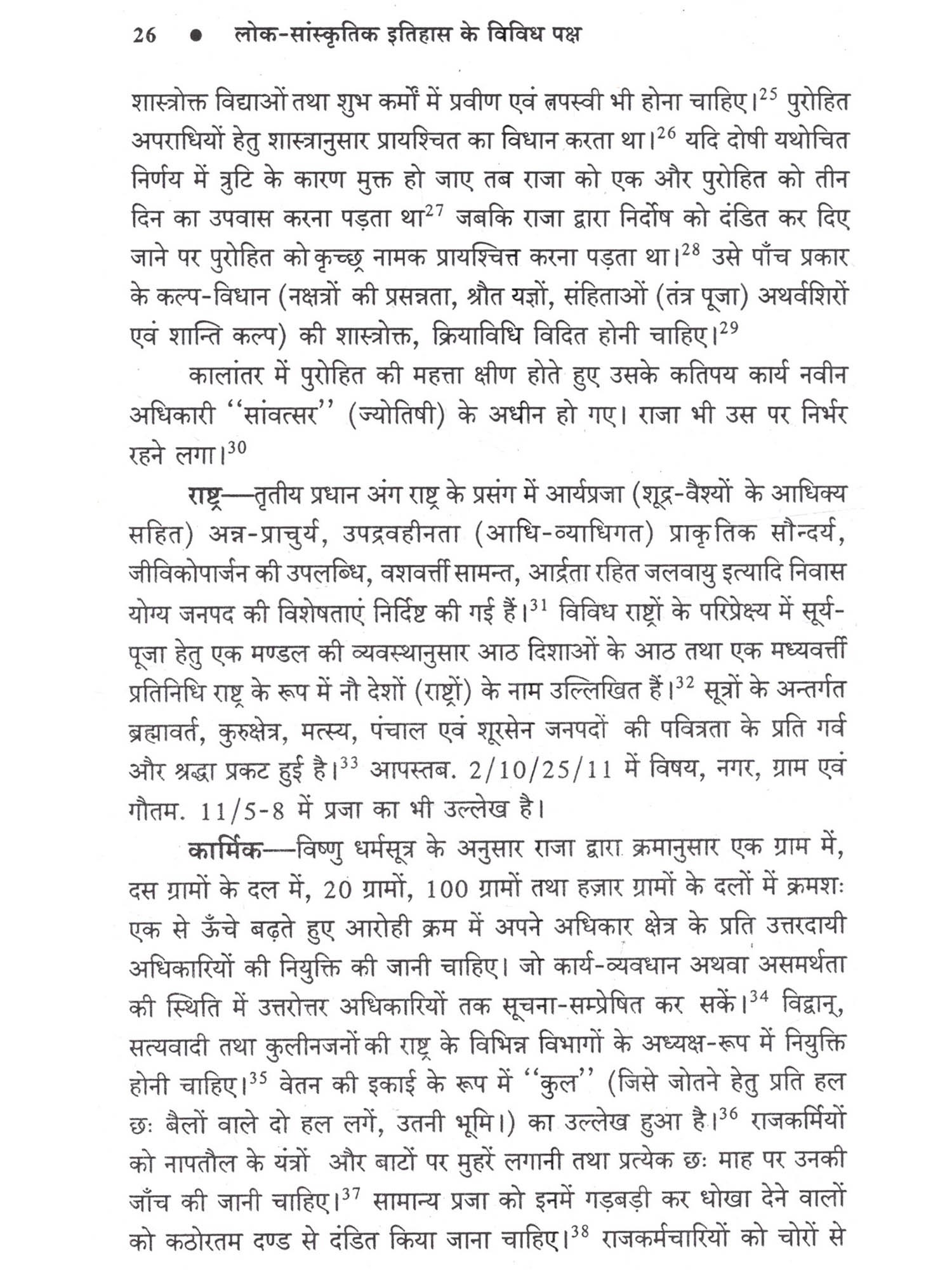 26 ● लोक-सांस्कृतिक इतिहास के विविध पक्ष

शास्त्रोक्त विद्याओं तथा शुभ कर्मों में प्रवीण एवं तपस्वी भी होना चाहिए।$^{25}$ पुरोहित अपराधियों हेतु शास्त्रानुसार प्रायश्चित का विधान करता था।$^{26}$ यदि दोषी यथोचित निर्णय में त्रुटि के कारण मुक्त हो जाए तब राजा को एक और पुरोहित को तीन दिन का उपवास करना पड़ता था$^{27}$ जबकि राजा द्वारा निर्दोष को दंडित कर दिए जाने पर पुरोहित को कृच्छ्र नामक प्रायश्चित्त करना पड़ता था।$^{28}$ उसे पाँच प्रकार के कल्प-विधान (नक्षत्रों की प्रसन्नता, श्रौत यज्ञों, संहिताओं (तंत्र पूजा) अथर्वशिरों एवं शान्ति कल्प) की शास्त्रोक्त, क्रियाविधि विदित होनी चाहिए।$^{29}$

कालांतर में पुरोहित की महत्ता क्षीण होते हुए उसके कतिपय कार्य नवीन अधिकारी ''सांवत्सर'' (ज्योतिषी) के अधीन हो गए। राजा भी उस पर निर्भर रहने लगा।$^{30}$

राष्ट्र—तृतीय प्रधान अंग राष्ट्र के प्रसंग में आर्यप्रजा (शूद्र-वैश्यों के आधिक्य सहित) अन्न-प्राचुर्य, उपद्रवहीनता (आधि-व्याधिगत) प्राकृतिक सौन्दर्य, जीविकोपार्जन की उपलब्धि, वशवर्त्ती सामन्त, आर्द्रता रहित जलवायु इत्यादि निवास योग्य जनपद की विशेषताएं निर्दिष्ट की गई हैं।$^{31}$ विविध राष्ट्रों के परिप्रेक्ष्य में सूर्य-पूजा हेतु एक मण्डल की व्यवस्थानुसार आठ दिशाओं के आठ तथा एक मध्यवर्त्ती प्रतिनिधि राष्ट्र के रूप में नौ देशों (राष्ट्रों) के नाम उल्लिखित हैं।$^{32}$ सूत्रों के अन्तर्गत ब्रह्मावर्त, कुरुक्षेत्र, मत्स्य, पंचाल एवं शूरसेन जनपदों की पवित्रता के प्रति गर्व और श्रद्धा प्रकट हुई है।$^{33}$ आपस्तब. 2/10/25/11 में विषय, नगर, ग्राम एवं गौतम. 11/5-8 में प्रजा का भी उल्लेख है।

कार्मिक—विष्णु धर्मसूत्र के अनुसार राजा द्वारा क्रमानुसार एक ग्राम में, दस ग्रामों के दल में, 20 ग्रामों, 100 ग्रामों तथा हज़ार ग्रामों के दलों में क्रमशः एक से ऊँचे बढ़ते हुए आरोही क्रम में अपने अधिकार क्षेत्र के प्रति उत्तरदायी अधिकारियों की नियुक्ति की जानी चाहिए। जो कार्य-व्यवधान अथवा असमर्थता की स्थिति में उत्तरोत्तर अधिकारियों तक सूचना-सम्प्रेषित कर सकें।$^{34}$ विद्वान्, सत्यवादी तथा कुलीनजनों की राष्ट्र के विभिन्न विभागों के अध्यक्ष-रूप में नियुक्ति होनी चाहिए।$^{35}$ वेतन की इकाई के रूप में ''कुल'' (जिसे जोतने हेतु प्रति हल छः बैलों वाले दो हल लगें, उतनी भूमि।) का उल्लेख हुआ है।$^{36}$ राजकर्मियों को नापतौल के यंत्रों और बाटों पर मुहरें लगानी तथा प्रत्येक छः माह पर उनकी जाँच की जानी चाहिए।$^{37}$ सामान्य प्रजा को इनमें गड़बड़ी कर धोखा देने वालों को कठोरतम दण्ड से दंडित किया जाना चाहिए।$^{38}$ राजकर्मचारियों को चोरों से